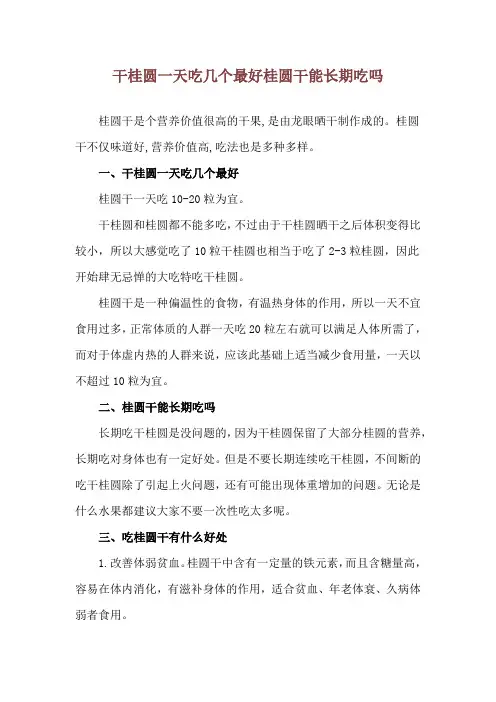 干桂圆一天吃几个最好桂圆干能长期吃吗

桂圆干是个营养价值很高的干果,是由龙眼晒干制作成的。桂圆干不仅味道好,营养价值高,吃法也是多种多样。

一、干桂圆一天吃几个最好

桂圆干一天吃 10-20 粒为宜。

干桂圆和桂圆都不能多吃,不过由于干桂圆晒干之后体积变得比较小，所以大感觉吃了 10 粒干桂圆也相当于吃了 2-3 粒桂圆，因此开始肆无忌惮的大吃特吃干桂圆。

桂圆干是一种偏温性的食物，有温热身体的作用，所以一天不宜食用过多，正常体质的人群一天吃 20 粒左右就可以满足人体所需了，而对于体虚内热的人群来说，应该此基础上适当减少食用量，一天以不超过 10 粒为宜。

二、桂圆干能长期吃吗

长期吃干桂圆是没问题的，因为干桂圆保留了大部分桂圆的营养，长期吃对身体也有一定好处。但是不要长期连续吃干桂圆，不间断的吃干桂圆除了引起上火问题，还有可能出现体重增加的问题。无论是什么水果都建议大家不要一次性吃太多呢。

三、吃桂圆干有什么好处

1.改善体弱贫血。桂圆干中含有一定量的铁元素，而且含糖量高，容易在体内消化，有滋补身体的作用，适合贫血、年老体衰、久病体弱者食用。